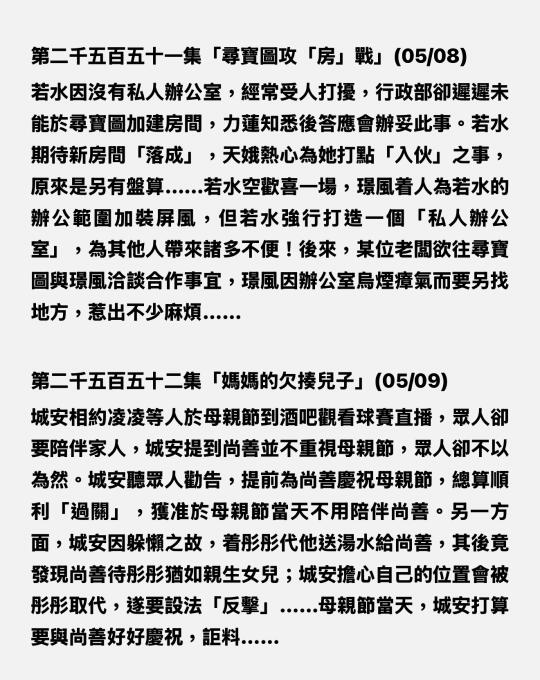 第二千五百五十一集「尋寶圖攻「房」戰」(05/08)

若水因沒有私人辦公室，經常受人打擾，行政部卻遲遲未能於尋寶圖加建房間，力蓮知悉後答應會辦妥此事。若水期待新房間「落成」，天娥熱心為她打點「入伙」之事，原來是另有盤算……若水空歡喜一場，璟風着人為若水的辦公範圍加裝屏風，但若水強行打造一個「私人辦公室」，為其他人帶來諸多不便！後來，某位老闆欲往尋寶圖與璟風洽談合作事宜，璟風因辦公室烏煙瘴氣而要另找地方，惹出不少麻煩……

第二千五百五十二集「媽媽的欠揍兒子」(05/09)

城安相約凌凌等人於母親節到酒吧觀看球賽直播，眾人卻要陪伴家人，城安提到尚善並不重視母親節，眾人卻不以為然。城安聽眾人勸告，提前為尚善慶祝母親節，總算順利「過關」，獲准於母親節當天不用陪伴尚善。另一方面，城安因躲懶之故，着彤彤代他送湯水給尚善，其後竟發現尚善待彤彤猶如親生女兒；城安擔心自己的位置會被彤彤取代，遂要設法「反擊」……母親節當天，城安打算要與尚善好好慶祝，詎料……